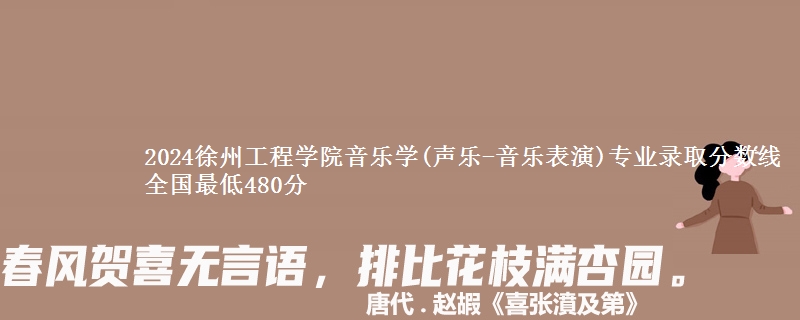 2024徐州工程学院音乐学(声乐-音乐表演)专业录取分数线 全国最低480分

春风贺喜无言语，排比花枝满杏园。

唐代.赵嘏《喜张濆及第》